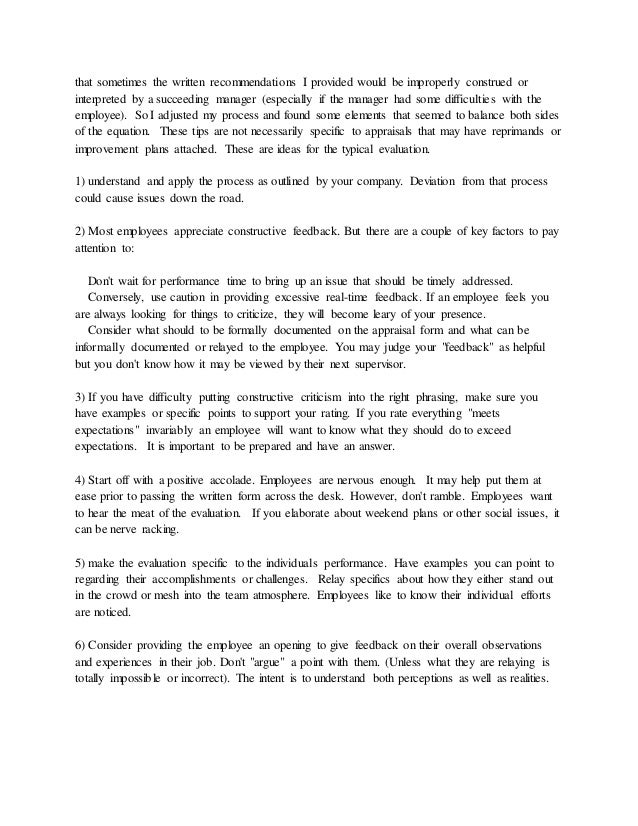 that sometimes the written recommendations I provided would be improperly construed or interpreted by a succeeding manager (especially if the manager had some difficulties with the employee). So I adjusted my process and found some elements that seemed to balance both sides of the equation. These tips are not necessarily specific to appraisals that may have reprimands or improvement plans attached. These are ideas for the typical evaluation.

1) understand and apply the process as outlined by your company. Deviation from that process could cause issues down the road.

2) Most employees appreciate constructive feedback. But there are a couple of key factors to pay attention to:

Don't wait for performance time to bring up an issue that should be timely addressed.
Conversely, use caution in providing excessive real-time feedback. If an employee feels you are always looking for things to criticize, they will become leary of your presence.
Consider what should to be formally documented on the appraisal form and what can be informally documented or relayed to the employee. You may judge your "feedback" as helpful but you don't know how it may be viewed by their next supervisor.

3) If you have difficulty putting constructive criticism into the right phrasing, make sure you have examples or specific points to support your rating. If you rate everything "meets expectations" invariably an employee will want to know what they should do to exceed expectations. It is important to be prepared and have an answer.

4) Start off with a positive accolade. Employees are nervous enough. It may help put them at ease prior to passing the written form across the desk. However, don't ramble. Employees want to hear the meat of the evaluation. If you elaborate about weekend plans or other social issues, it can be nerve racking.

5) make the evaluation specific to the individuals performance. Have examples you can point to regarding their accomplishments or challenges. Relay specifics about how they either stand out in the crowd or mesh into the team atmosphere. Employees like to know their individual efforts are noticed.

6) Consider providing the employee an opening to give feedback on their overall observations and experiences in their job. Don't "argue" a point with them. (Unless what they are relaying is totally impossible or incorrect). The intent is to understand both perceptions as well as realities.